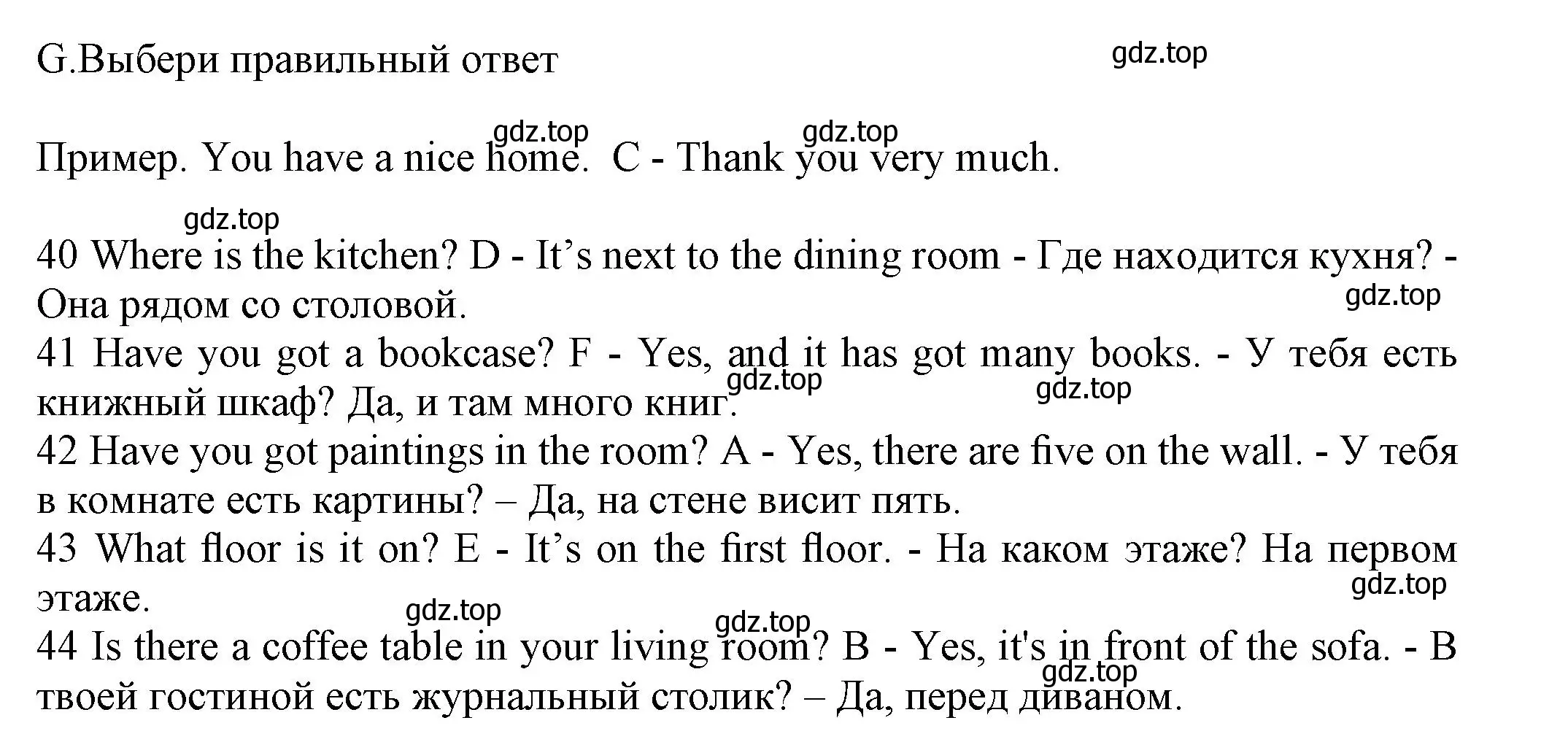 G.Выбери правильный ответ

gdz.top

gdz.top gdz.top

Пример. You have a nice home. C - Thank you very much.

gdz.top

40 Where is the kitchen? D - It’s next to the dining room - Где находится кухня? - Она рядом со столовой.

gdz.top

41 Have you got a bookcase? F - Yes, and it has got many books. - У тебя есть книжный шкаф? Да, и там много книг.

gdz.top gdz.top

42 Have you got paintings in the room? A - Yes, there are five on the wall. - У тебя в комнате есть картины? – Да, на стене висит пять.

43 What floor is it on? E - It’s on the first floor. - На каком этаже? На первом этаже.

gdz.top

gdz.top gdz.top

44 Is there a coffee table in your living room? B - Yes, it's in front of the sofa. - В твоей гостиной есть журнальный столик? – Да, перед диваном.

gdz.top